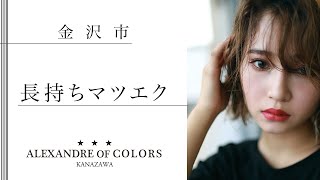 金沢市

長持ちマツエク

★ ★ ★
ALEXANDRE OF COLORS
KANAZAWA